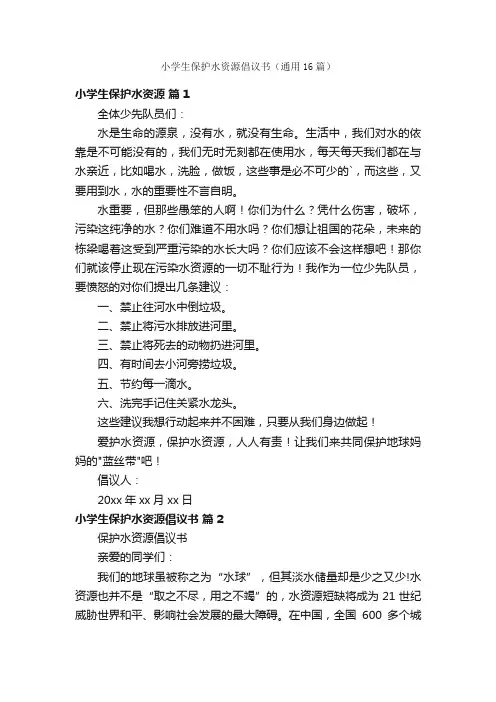 小学生保护水资源倡议书（通用16篇）

小学生保护水资源 篇1

全体少先队员们：

水是生命的源泉，没有水，就没有生命。生活中，我们对水的依靠是不可能没有的，我们无时无刻都在使用水，每天每天我们都在与水亲近，比如喝水，洗脸，做饭，这些事是必不可少的`，而这些，又要用到水，水的重要性不言自明。

水重要，但那些愚笨的人啊！你们为什么？凭什么伤害，破坏，污染这纯净的水？你们难道不用水吗？你们想让祖国的花朵，未来的栋梁喝着这受到严重污染的水长大吗？你们应该不会这样想吧！那你们就该停止现在污染水资源的一切不耻行为！我作为一位少先队员，要愤怒的对你们提出几条建议：

一、禁止往河水中倒垃圾。

二、禁止将污水排放进河里。

三、禁止将死去的动物扔进河里。

四、有时间去小河旁捞垃圾。

五、节约每一滴水。

六、洗完手记住关紧水龙头。

这些建议我想行动起来并不困难，只要从我们身边做起！

爱护水资源，保护水资源，人人有责！让我们来共同保护地球妈妈的"蓝丝带"吧！

倡议人：

20xx年xx月xx日

小学生保护水资源倡议书 篇2

保护水资源倡议书

亲爱的同学们：

我们的地球虽被称之为“水球”，但其淡水储量却是少之又少!水资源也并不是“取之不尽，用之不竭”的，水资源短缺将成为21世纪威胁世界和平、影响社会发展的最大障碍。在中国，全国 600 多个城